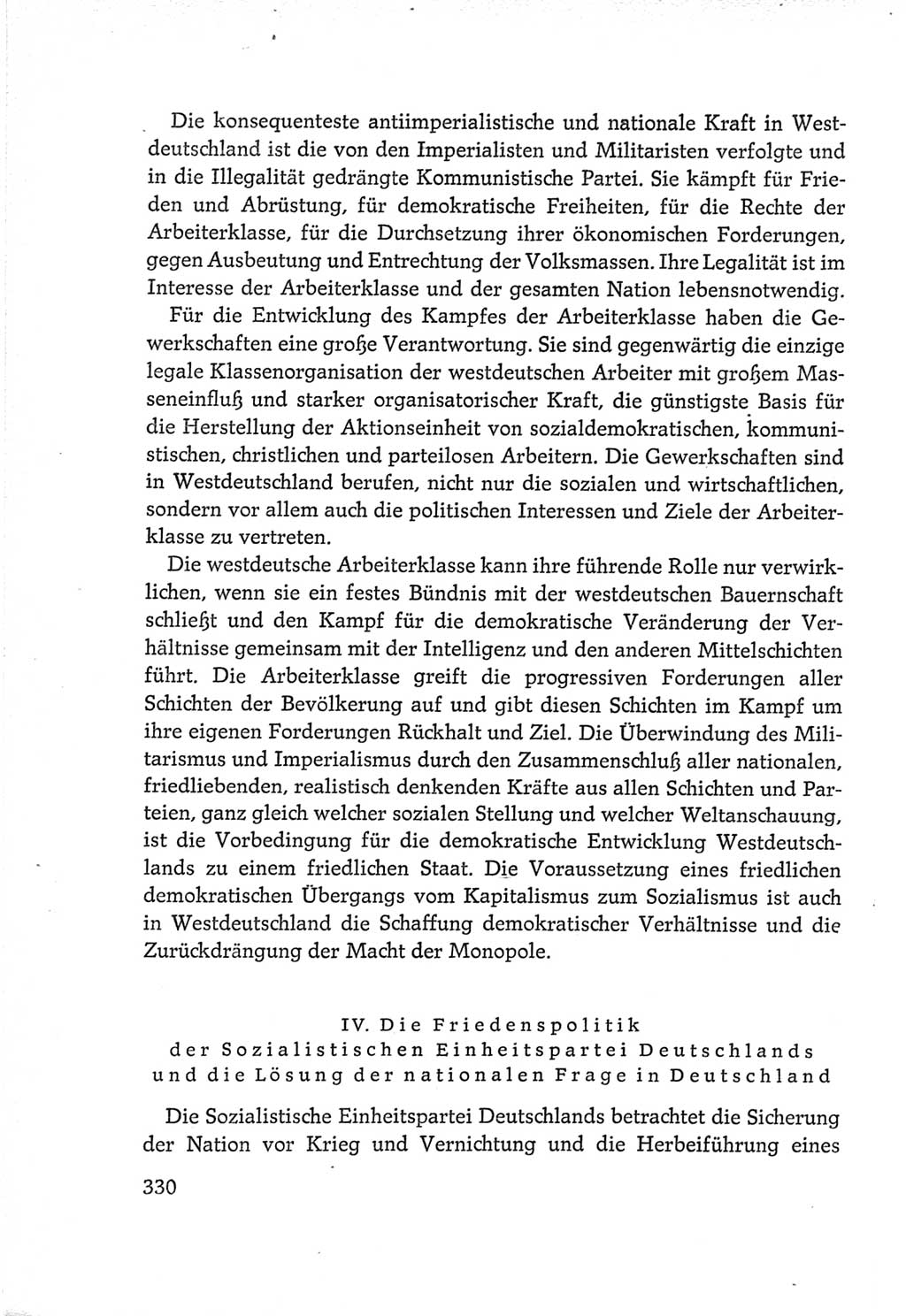 Die konsequenteste antiimperialistische und nationale Kraft in Westdeutschland ist die von den Imperialisten und Militaristen verfolgte und in die Illegalität gedrängte Kommunistische Partei. Sie kämpft für Frieden und Abrüstung, für demokratische Freiheiten, für die Rechte der Arbeiterklasse, für die Durchsetzung ihrer ökonomischen Forderungen, gegen Ausbeutung und Entrechtung der Volksmassen. Ihre Legalität ist im Interesse der Arbeiterklasse und der gesamten Nation lebensnotwendig.

Für die Entwicklung des Kampfes der Arbeiterklasse haben die Gewerkschaften eine große Verantwortung. Sie sind gegenwärtig die einzige legale Klassenorganisation der westdeutschen Arbeiter mit großem Masseneinfluß und starker organisatorischer Kraft, die günstigste Basis für die Herstellung der Aktionseinheit von sozialdemokratischen, kommunistischen, christlichen und parteilosen Arbeitern. Die Gewerkschaften sind in Westdeutschland berufen, nicht nur die sozialen und wirtschaftlichen, sondern vor allem auch die politischen Interessen und Ziele der Arbeiterklasse zu vertreten.

Die westdeutsche Arbeiterklasse kann ihre führende Rolle nur verwirklichen, wenn sie ein festes Bündnis mit der westdeutschen Bauernschaft schließt und den Kampf für die demokratische Veränderung der Verhältnisse gemeinsam mit der Intelligenz und den anderen Mittelschichten führt. Die Arbeiterklasse greift die progressiven Forderungen aller Schichten der Bevölkerung auf und gibt diesen Schichten im Kampf um ihre eigenen Forderungen Rückhalt und Ziel. Die Überwindung des Militarismus und Imperialismus durch den Zusammenschluß aller nationalen, friedliebenden, realistisch denkenden Kräfte aus allen Schichten und Parteien, ganz gleich welcher sozialen Stellung und welcher Weltanschauung, ist die Vorbedingung für die demokratische Entwicklung Westdeutschlands zu einem friedlichen Staat. Die Voraussetzung eines friedlichen demokratischen Übergangs vom Kapitalismus zum Sozialismus ist auch in Westdeutschland die Schaffung demokratischer Verhältnisse und die Zurückdrängung der Macht der Monopole.

IV. Die Friedenspolitik der Sozialistischen Einheitspartei Deutschlands und die Lösung der nationalen Frage in Deutschland

Die Sozialistische Einheitspartei Deutschlands betrachtet die Sicherung der Nation vor Krieg und Vernichtung und die Herbeiführung eines

330